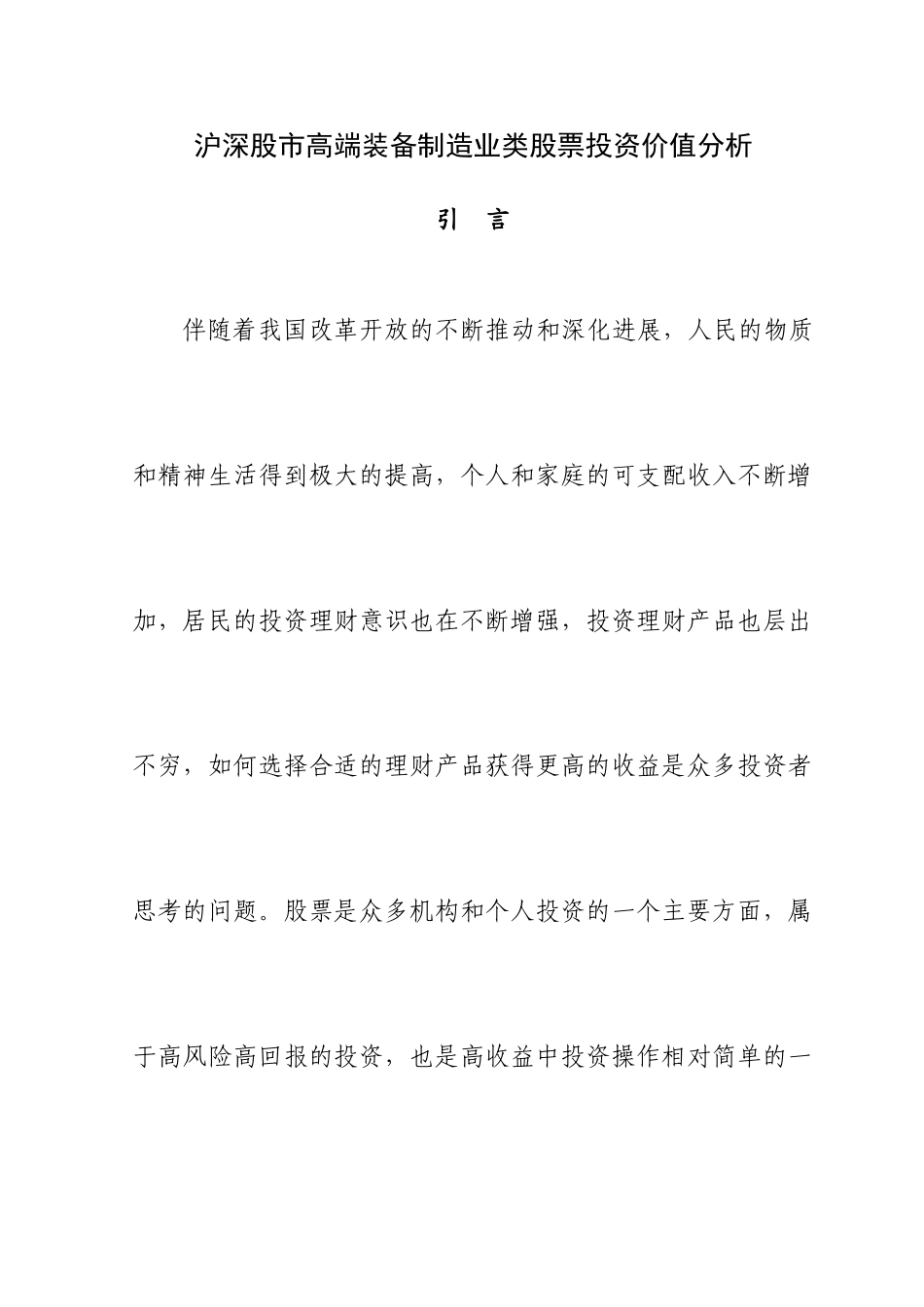 沪深股市高端装备制造业类股票投资价值分析

引 言

伴随着我国改革开放的不断推动和深化进展，人民的物质和精神生活得到极大的提高，个人和家庭的可支配收入不断增加，居民的投资理财意识也在不断增强，投资理财产品也层出不穷，如何选择合适的理财产品获得更高的收益是众多投资者思考的问题。股票是众多机构和个人投资的一个主要方面，属于高风险高回报的投资，也是高收益中投资操作相对简单的一